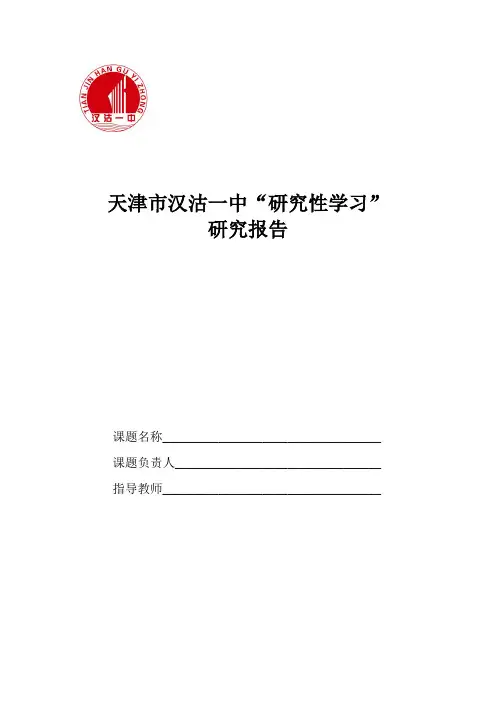 TIAN JIN HAN GU YI ZHONG
汉沽一中

天津市汉沽一中“研究性学习”
研究报告

课题名称____

课题负责人____

指导教师____